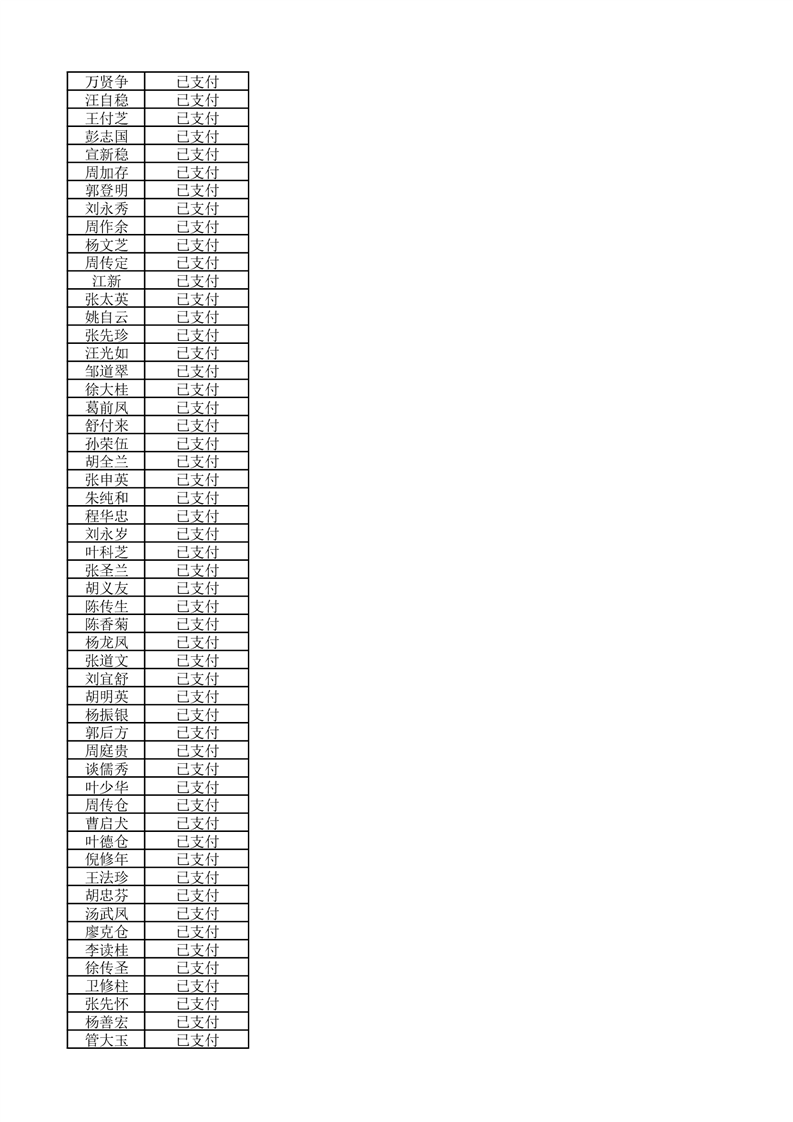 | 万贤争 | 已支付 |
|---|---|
| 汪自稳 | 已支付 |
| 王付芝 | 已支付 |
| 彭志国 | 已支付 |
| 宣新稳 | 已支付 |
| 周加存 | 已支付 |
| 郭登明 | 已支付 |
| 刘永秀 | 已支付 |
| 周作余 | 已支付 |
| 杨文芝 | 已支付 |
| 周传定 | 已支付 |
| 江新 | 已支付 |
| 张太英 | 已支付 |
| 姚自云 | 已支付 |
| 张先珍 | 已支付 |
| 汪光如 | 已支付 |
| 邹道翠 | 已支付 |
| 徐大桂 | 已支付 |
| 葛前凤 | 已支付 |
| 舒付来 | 已支付 |
| 孙荣伍 | 已支付 |
| 胡全兰 | 已支付 |
| 张申英 | 已支付 |
| 朱纯和 | 已支付 |
| 程华忠 | 已支付 |
| 刘永岁 | 已支付 |
| 叶科芝 | 已支付 |
| 张圣兰 | 已支付 |
| 胡义友 | 已支付 |
| 陈传生 | 已支付 |
| 陈香菊 | 已支付 |
| 杨龙凤 | 已支付 |
| 张道文 | 已支付 |
| 刘宜舒 | 已支付 |
| 胡明英 | 已支付 |
| 杨振银 | 已支付 |
| 郭后方 | 已支付 |
| 周庭贵 | 已支付 |
| 谈儒秀 | 已支付 |
| 叶少华 | 已支付 |
| 周传仓 | 已支付 |
| 曹启犬 | 已支付 |
| 叶德仓 | 已支付 |
| 倪修年 | 已支付 |
| 王法珍 | 已支付 |
| 胡忠芬 | 已支付 |
| 汤武凤 | 已支付 |
| 廖克仓 | 已支付 |
| 李读桂 | 已支付 |
| 徐传圣 | 已支付 |
| 卫修柱 | 已支付 |
| 张先怀 | 已支付 |
| 杨善宏 | 已支付 |
| 管大玉 | 已支付 |